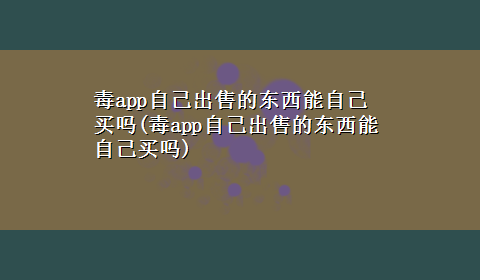 毒app自己出售的东西能自己买吗(毒app自己出售的东西能自己买吗)